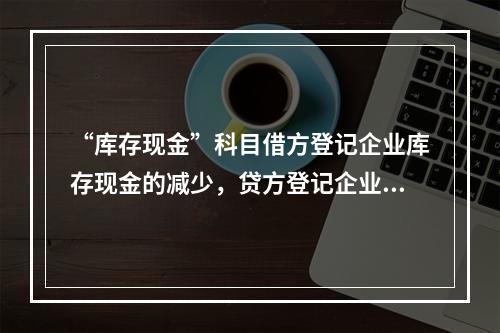 “库存现金”科目借方登记企业库存现金的减少，贷方登记企业...